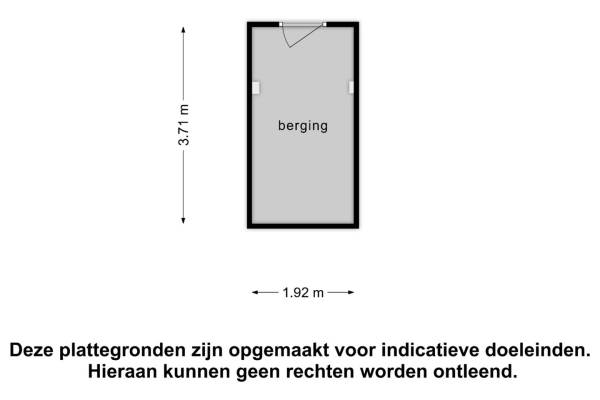 3.71 m

berging

1.92 m

Deze plattegronden zijn opgemaakt voor indicatieve doeleinden. Hieraan kunnen geen rechten worden ontleend.